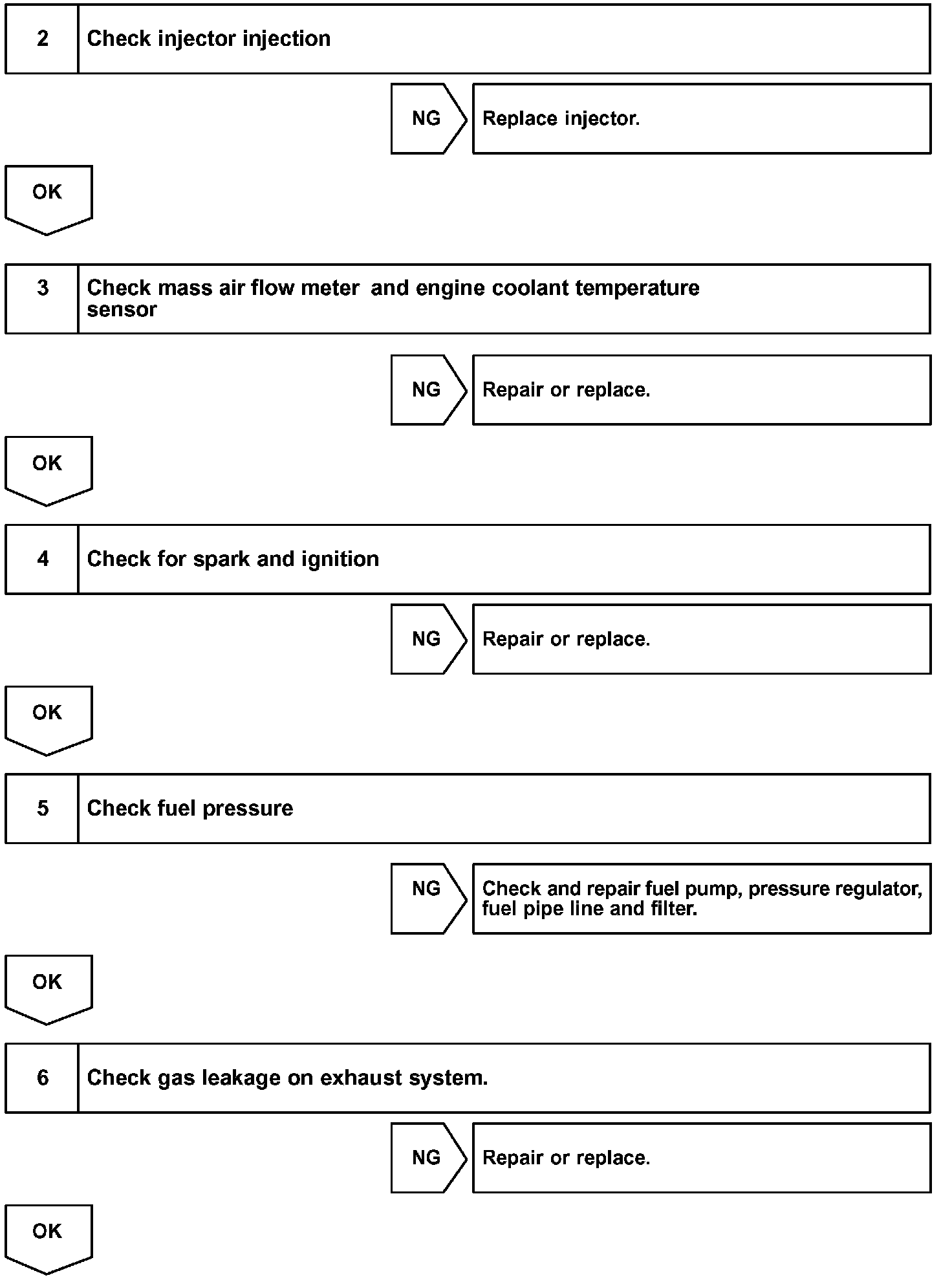 2 Check injector injection

NG Replace injector.

OK

3 Check mass air flow meter and engine coolant temperature sensor

NG Repair or replace.

OK

4 Check for spark and ignition

NG Repair or replace.

OK

5 Check fuel pressure

NG Check and repair fuel pump, pressure regulator, fuel pipe line and filter.

OK

6 Check gas leakage on exhaust system.

NG Repair or replace.

OK